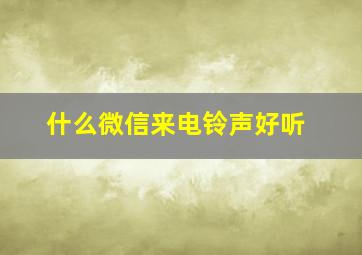 什么微信来电铃声好听